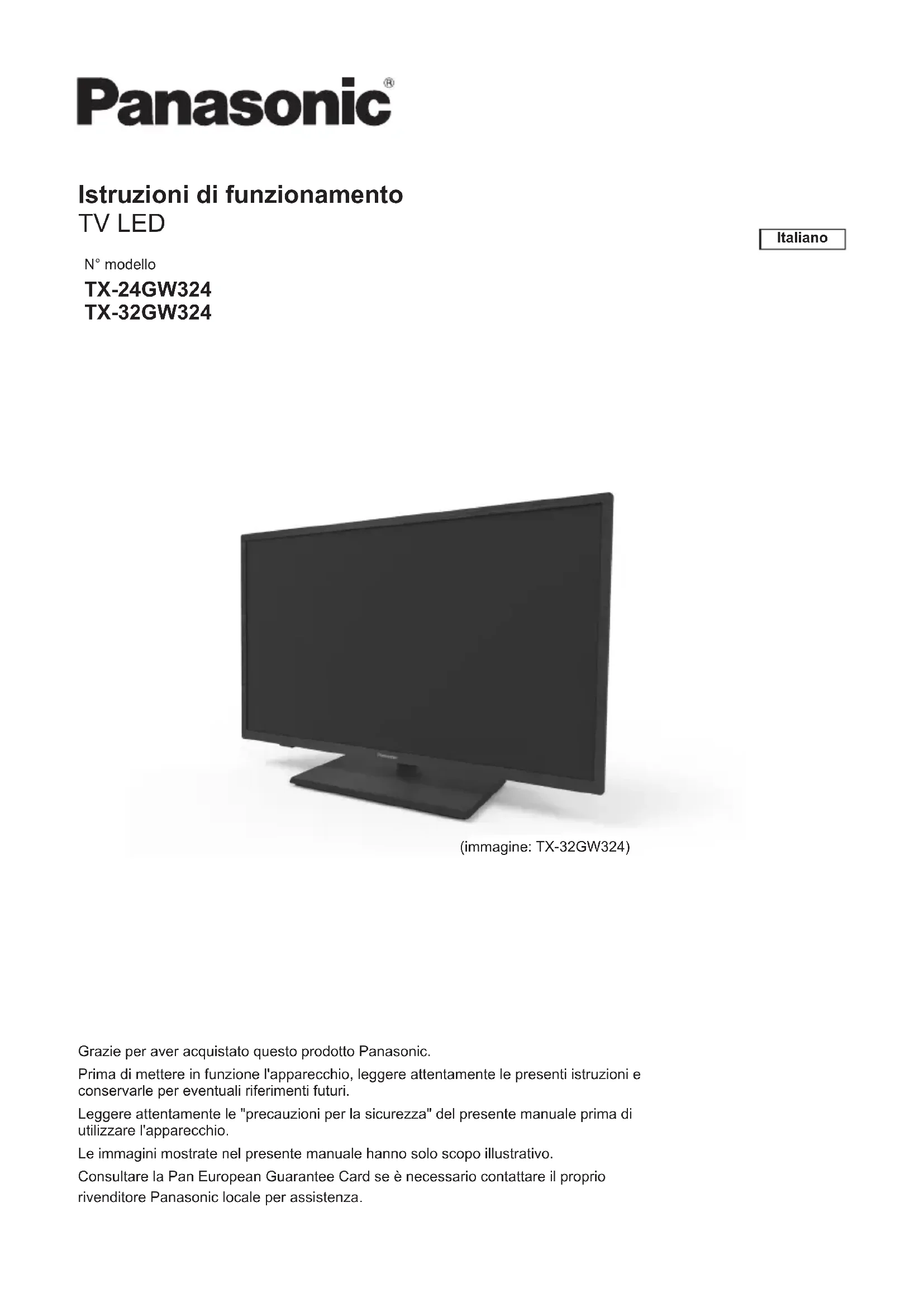 Panasonic®

Istruzioni di funzionamento
TV LED

Italiano

N° modello

TX-24GW324
TX-32GW324

(immagine: TX-32GW324)

Grazie per aver acquistato questo prodotto Panasonic.

Prima di mettere in funzione l'apparecchio, leggere attentamente le presenti istruzioni e conservarle per eventuali riferimenti futuri.

Leggere attentamente le "precauzioni per la sicurezza" del presente manuale prima di utilizzare l'apparecchio.

Le immagini mostrate nel presente manuale hanno solo scopo illustrativo.

Consultare la Pan European Guarantee Card se è necessario contattare il proprio rivenditore Panasonic locale per assistenza.